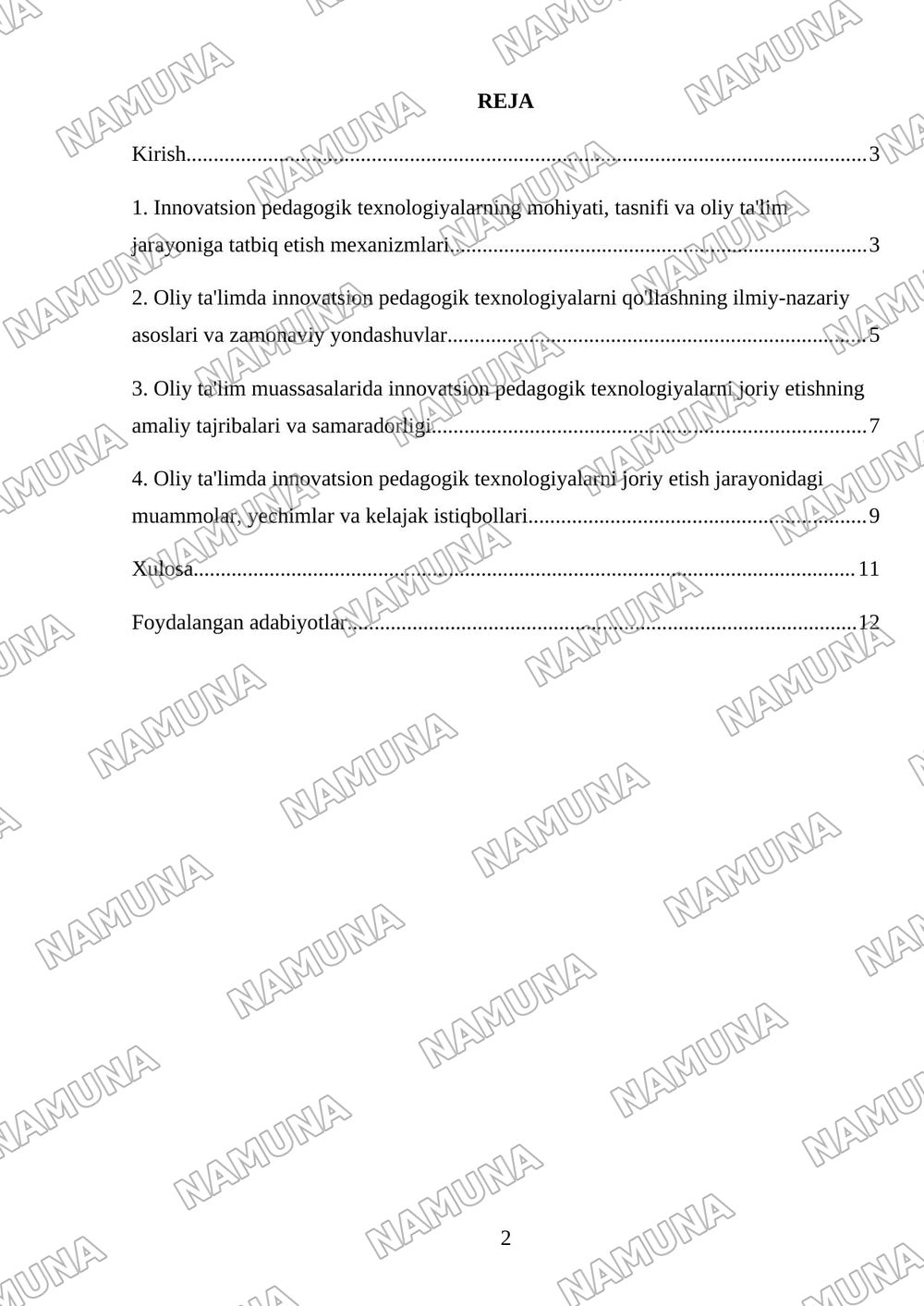 REJA

Kirish 3

1. Innovatsion pedagogik texnologiyalarning mohiyati, tasnifi va oliy ta'lim jarayoniga tatbiq etish mexanizmlari 3

2. Oliy ta'limda innovatsion pedagogik texnologiyalarni qo'llashning ilmiy-nazariy asoslari va zamonaviy yondashuvlar 5

3. Oliy ta'lim muassasalarida innovatsion pedagogik texnologiyalarni joriy etishning amaliy tajribalari va samaradorligi 7

4. Oliy ta'limda innovatsion pedagogik texnologiyalarni joriy etish jarayonidagi muammolar, yechimlar va kelajak istiqbollari 9

Xulosa 11

Foydalangan adabiyotlar 12

2

NAMUNA